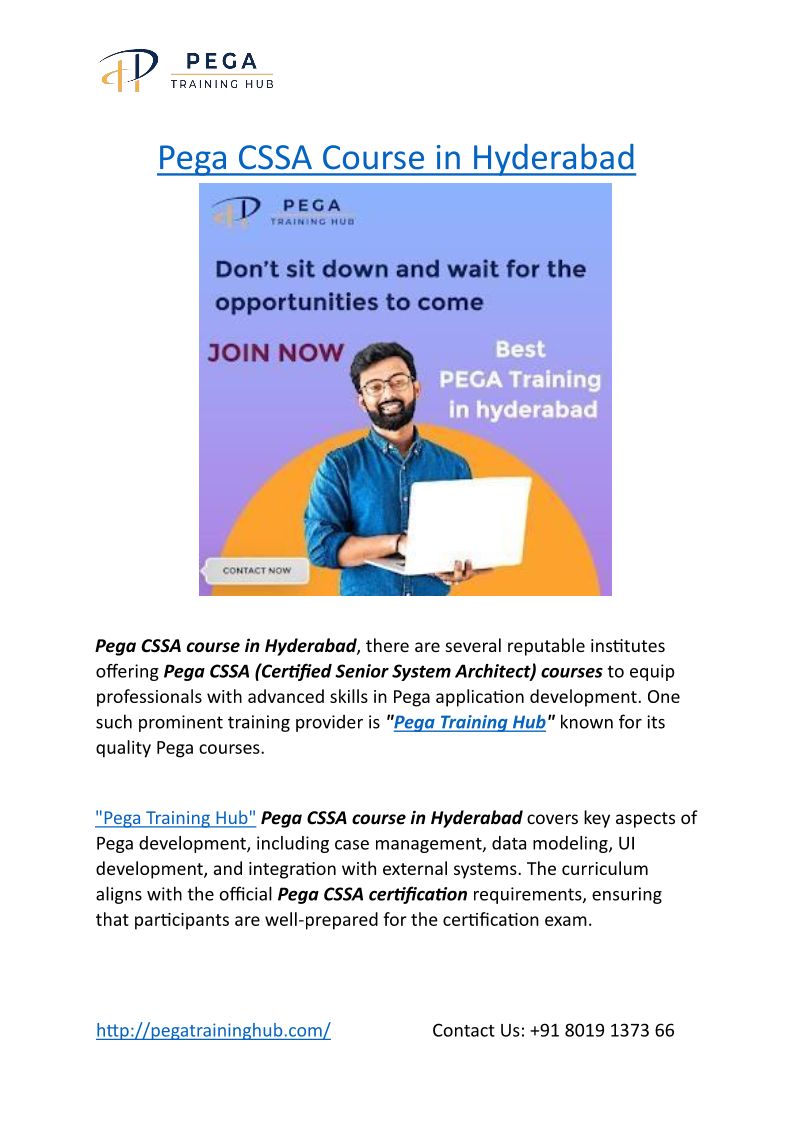 PEGA
TRAINING HUB

Pega CSSA Course in Hyderabad

PEGA
TRAINING HUB

Don't sit down and wait for the opportunities to come

JOIN NOW

Best PEGA Training in hyderabad

CONTACT NOW

Pega CSSA course in Hyderabad, there are several reputable institutes offering Pega CSSA (Certified Senior System Architect) courses to equip professionals with advanced skills in Pega application development. One such prominent training provider is "Pega Training Hub" known for its quality Pega courses.

"Pega Training Hub" Pega CSSA course in Hyderabad covers key aspects of Pega development, including case management, data modeling, UI development, and integration with external systems. The curriculum aligns with the official Pega CSSA certification requirements, ensuring that participants are well-prepared for the certification exam.

http://pegatraininghub.com/ Contact Us: +91 8019 1373 66